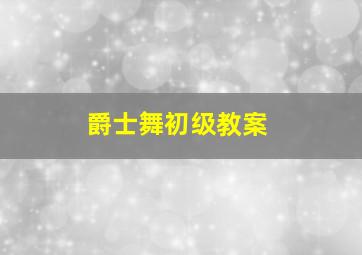 爵士舞初级教案